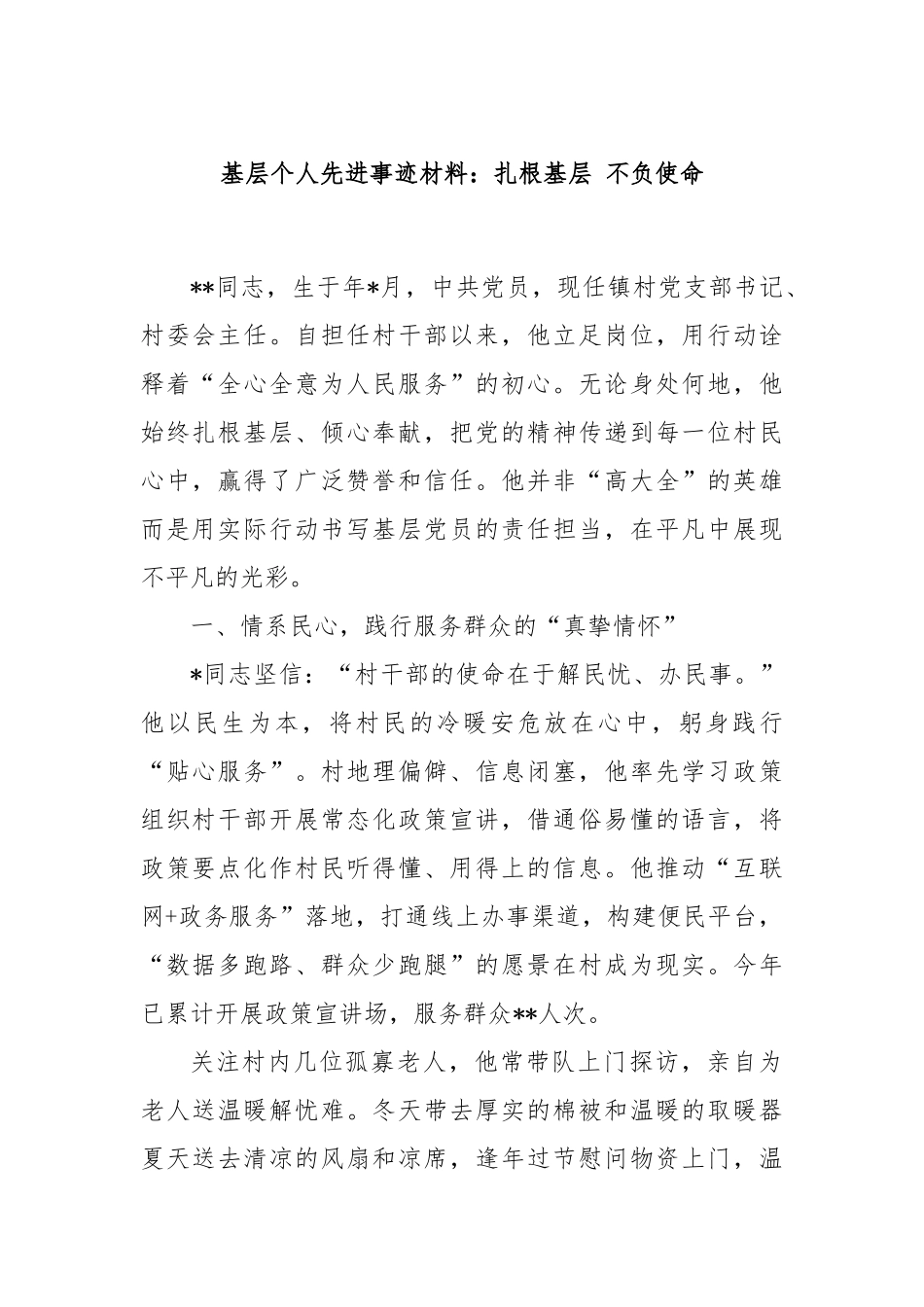 基层个人先进事迹材料：扎根基层 不负使命

**同志，生于年*月，中共党员，现任镇村党支部书记、村委会主任。自担任村干部以来，他立足岗位，用行动诠释着“全心全意为人民服务”的初心。无论身处何地，他始终扎根基层、倾心奉献，把党的精神传递到每一位村民心中，赢得了广泛赞誉和信任。他并非“高大全”的英雄而是用实际行动书写基层党员的责任担当，在平凡中展现不平凡的光彩。

一、情系民心，践行服务群众的“真挚情怀”

*同志坚信：“村干部的使命在于解民忧、办民事。”他以民生为本，将村民的冷暖安危放在心中，躬身践行“贴心服务”。村地理偏僻、信息闭塞，他率先学习政策组织村干部开展常态化政策宣讲，借通俗易懂的语言，将政策要点化作村民听得懂、用得上的信息。他推动“互联网+政务服务”落地，打通线上办事渠道，构建便民平台，“数据多跑路、群众少跑腿”的愿景在村成为现实。今年已累计开展政策宣讲场，服务群众**人次。

关注村内几位孤寡老人，他常带队上门探访，亲自为老人送温暖解忧难。冬天带去厚实的棉被和温暖的取暖器夏天送去清凉的风扇和凉席，逢年过节慰问物资上门，温